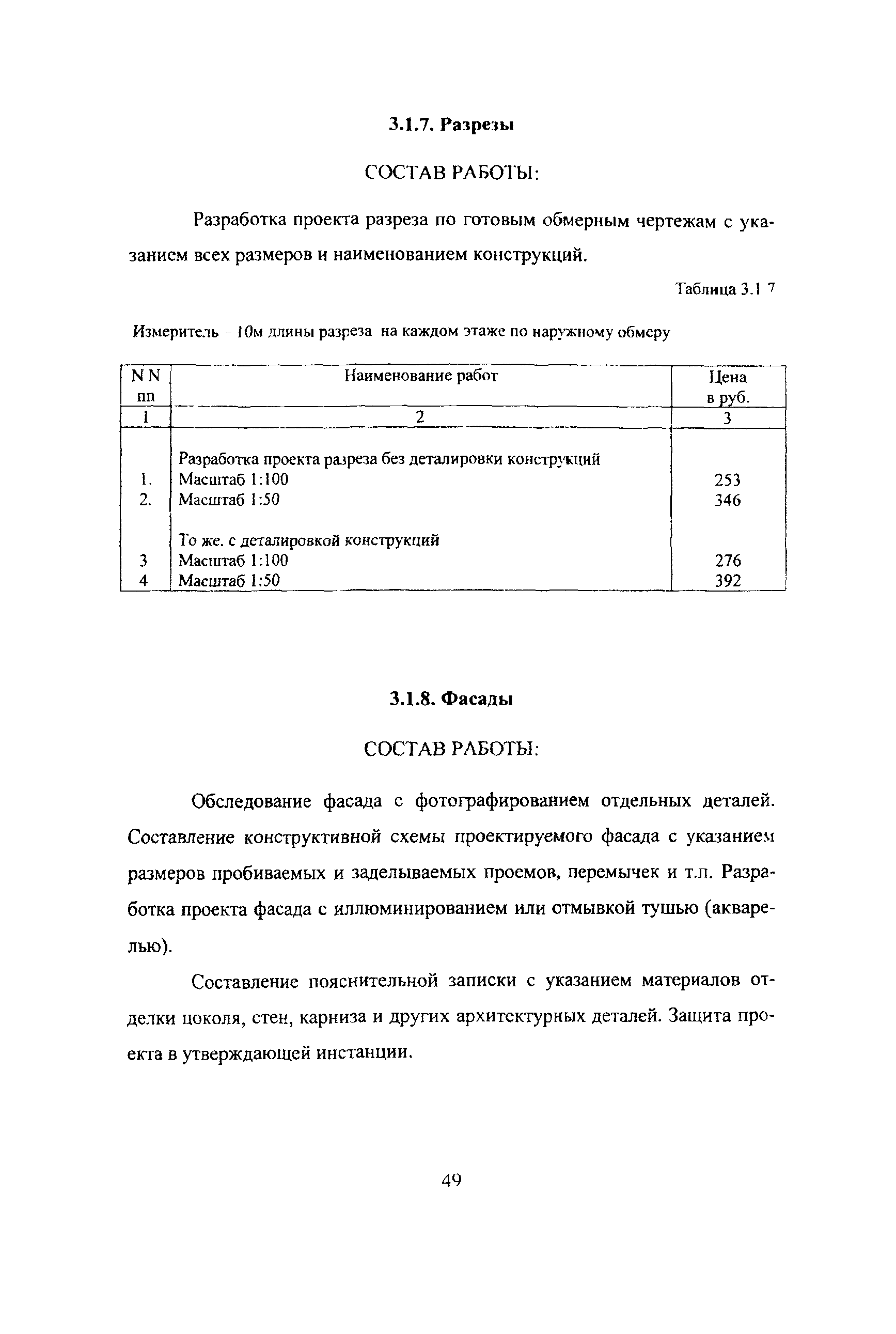 3.1.7. Разрезы

СОСТАВ РАБОТЫ:

Разработка проекта разреза по готовым обмерным чертежам с указанием всех размеров и наименованием конструкций.

Таблица 3.1 7

Измеритель - 10м длины разреза на каждом этаже по наружному обмеру

| N N пп | Наименование работ | Цена в руб. |
|---|---|---|
| 1 | 2 | 3 |
| | Разработка проекта разреза без деталировки конструкций | |
| 1. | Масштаб 1:100 | 253 |
| 2. | Масштаб 1:50 | 346 |
| | То же. с деталировкой конструкций | |
| 3 | Масштаб 1:100 | 276 |
| 4 | Масштаб 1:50 | 392 |

3.1.8. Фасады

СОСТАВ РАБОТЫ:

Обследование фасада с фотографированием отдельных деталей. Составление конструктивной схемы проектируемого фасада с указанием размеров пробиваемых и заделываемых проемов, перемычек и т.п. Разработка проекта фасада с иллюминированием или отмывкой тушью (акварелью).

Составление пояснительной записки с указанием материалов отделки цоколя, стен, карниза и других архитектурных деталей. Защита проекта в утверждающей инстанции.

49